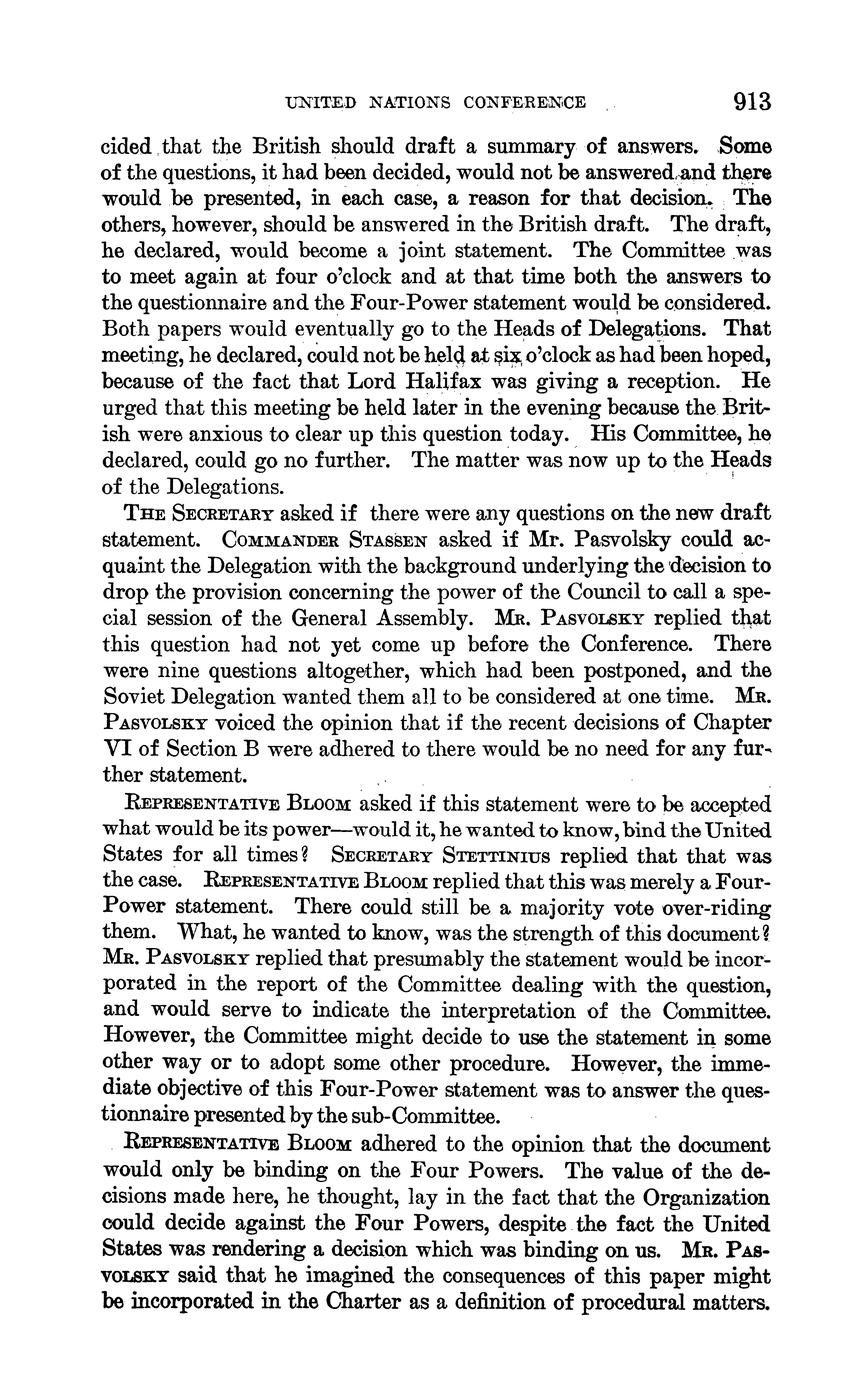 UNITED NATIONS CONFERENCE 913

cided that the British should draft a summary of answers. Some of the questions, it had been decided, would not be answered and there would be presented, in each case, a reason for that decision. The others, however, should be answered in the British draft. The draft, he declared, would become a joint statement. The Committee was to meet again at four o'clock and at that time both the answers to the questionnaire and the Four-Power statement would be considered. Both papers would eventually go to the Heads of Delegations. That meeting, he declared, could not be held at six o'clock as had been hoped, because of the fact that Lord Halifax was giving a reception. He urged that this meeting be held later in the evening because the British were anxious to clear up this question today. His Committee, he declared, could go no further. The matter was now up to the Heads of the Delegations.

The Secretary asked if there were any questions on the new draft statement. Commander Stassen asked if Mr. Pasvolsky could acquaint the Delegation with the background underlying the decision to drop the provision concerning the power of the Council to call a special session of the General Assembly. Mr. Pasvolsky replied that this question had not yet come up before the Conference. There were nine questions altogether, which had been postponed, and the Soviet Delegation wanted them all to be considered at one time. Mr. Pasvolsky voiced the opinion that if the recent decisions of Chapter VI of Section B were adhered to there would be no need for any further statement.

Representative Bloom asked if this statement were to be accepted what would be its power—would it, he wanted to know, bind the United States for all times? Secretary Stettinius replied that that was the case. Representative Bloom replied that this was merely a Four-Power statement. There could still be a majority vote over-riding them. What, he wanted to know, was the strength of this document? Mr. Pasvolsky replied that presumably the statement would be incorporated in the report of the Committee dealing with the question, and would serve to indicate the interpretation of the Committee. However, the Committee might decide to use the statement in some other way or to adopt some other procedure. However, the immediate objective of this Four-Power statement was to answer the questionnaire presented by the sub-Committee.

Representative Bloom adhered to the opinion that the document would only be binding on the Four Powers. The value of the decisions made here, he thought, lay in the fact that the Organization could decide against the Four Powers, despite the fact the United States was rendering a decision which was binding on us. Mr. Pasvolsky said that he imagined the consequences of this paper might be incorporated in the Charter as a definition of procedural matters.